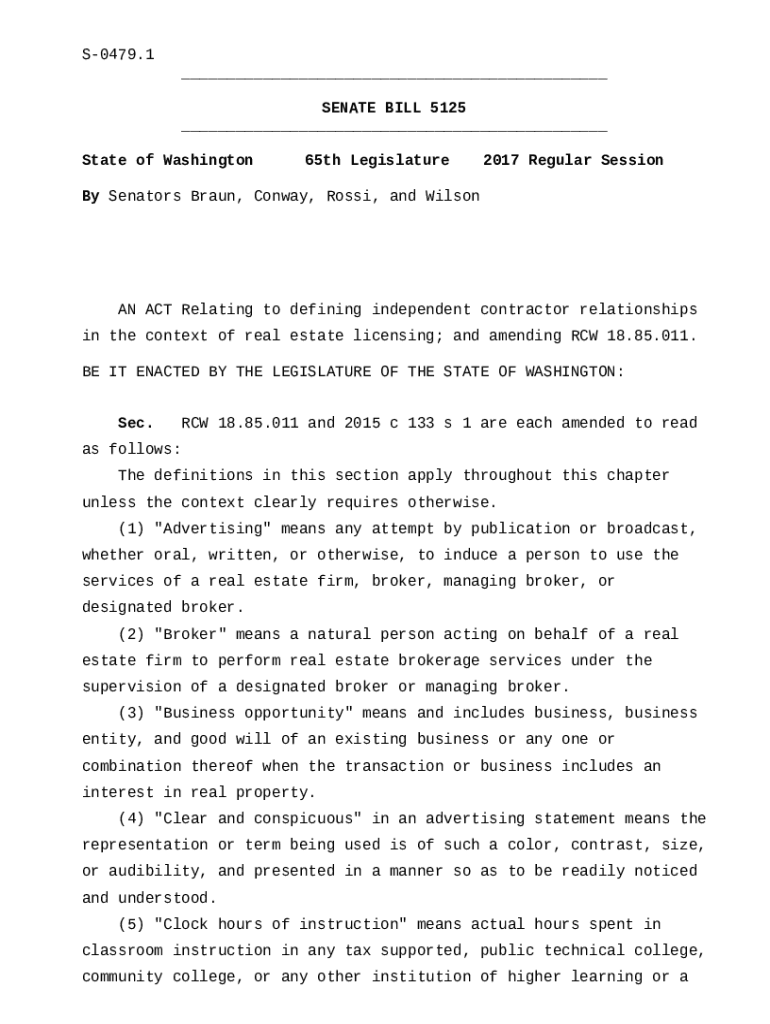 S-0479.1

SENATE BILL 5125

State of Washington 65th Legislature 2017 Regular Session

By Senators Braun, Conway, Rossi, and Wilson

AN ACT Relating to defining independent contractor relationships in the context of real estate licensing; and amending RCW 18.85.011.

BE IT ENACTED BY THE LEGISLATURE OF THE STATE OF WASHINGTON:

Sec. RCW 18.85.011 and 2015 c 133 s 1 are each amended to read as follows:

The definitions in this section apply throughout this chapter unless the context clearly requires otherwise.

(1) "Advertising" means any attempt by publication or broadcast, whether oral, written, or otherwise, to induce a person to use the services of a real estate firm, broker, managing broker, or designated broker.

(2) "Broker" means a natural person acting on behalf of a real estate firm to perform real estate brokerage services under the supervision of a designated broker or managing broker.

(3) "Business opportunity" means and includes business, business entity, and good will of an existing business or any one or combination thereof when the transaction or business includes an interest in real property.

(4) "Clear and conspicuous" in an advertising statement means the representation or term being used is of such a color, contrast, size, or audibility, and presented in a manner so as to be readily noticed and understood.

(5) "Clock hours of instruction" means actual hours spent in classroom instruction in any tax supported, public technical college, community college, or any other institution of higher learning or a